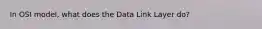 In OSI model, what does the Data Link Layer do?